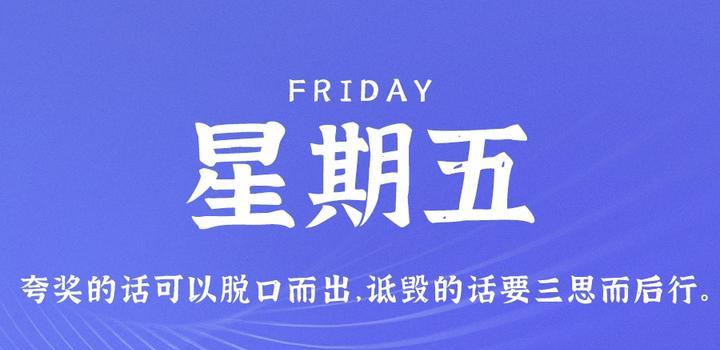 FRIDAY

星期五

夸奖的话可以脱口而出,诋毁的话要三思而后行。